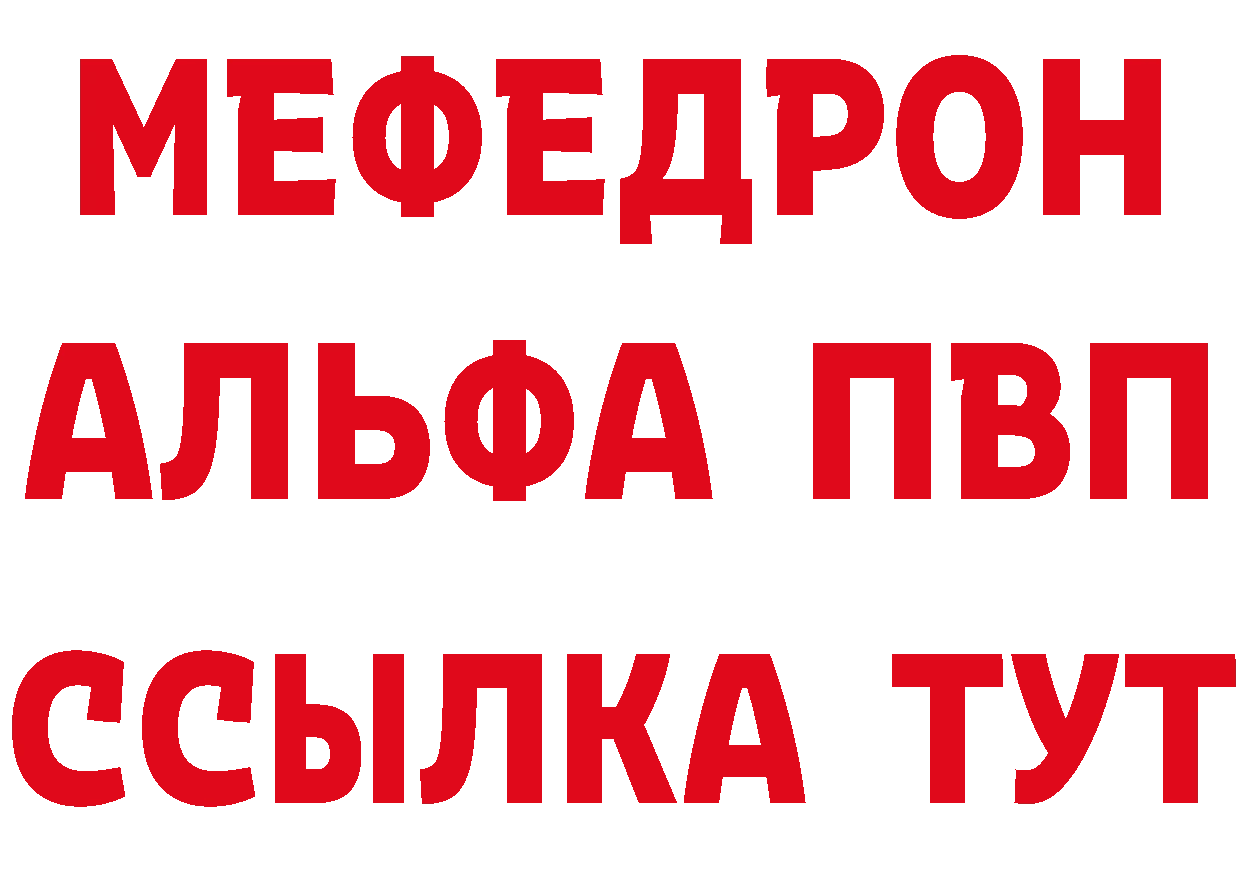 МЕФЕДРОН
АЛЬФА ПВП
ССЫЛКА ТУТ